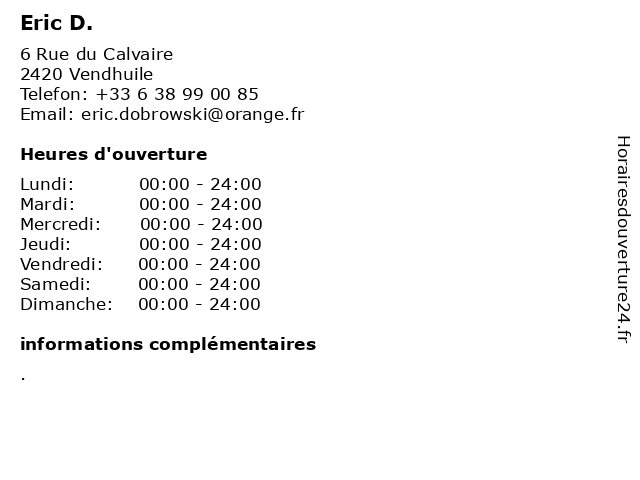 Eric D.

6 Rue du Calvaire
2420 Vendhuile
Telefon: +33 6 38 99 00 85
Email: eric.dobrowski@orange.fr

Heures d'ouverture

Lundi: 00:00 - 24:00
Mardi: 00:00 - 24:00
Mercredi: 00:00 - 24:00
Jeudi: 00:00 - 24:00
Vendredi: 00:00 - 24:00
Samedi: 00:00 - 24:00
Dimanche: 00:00 - 24:00

informations complémentaires

.

Horairesdouverture24.fr